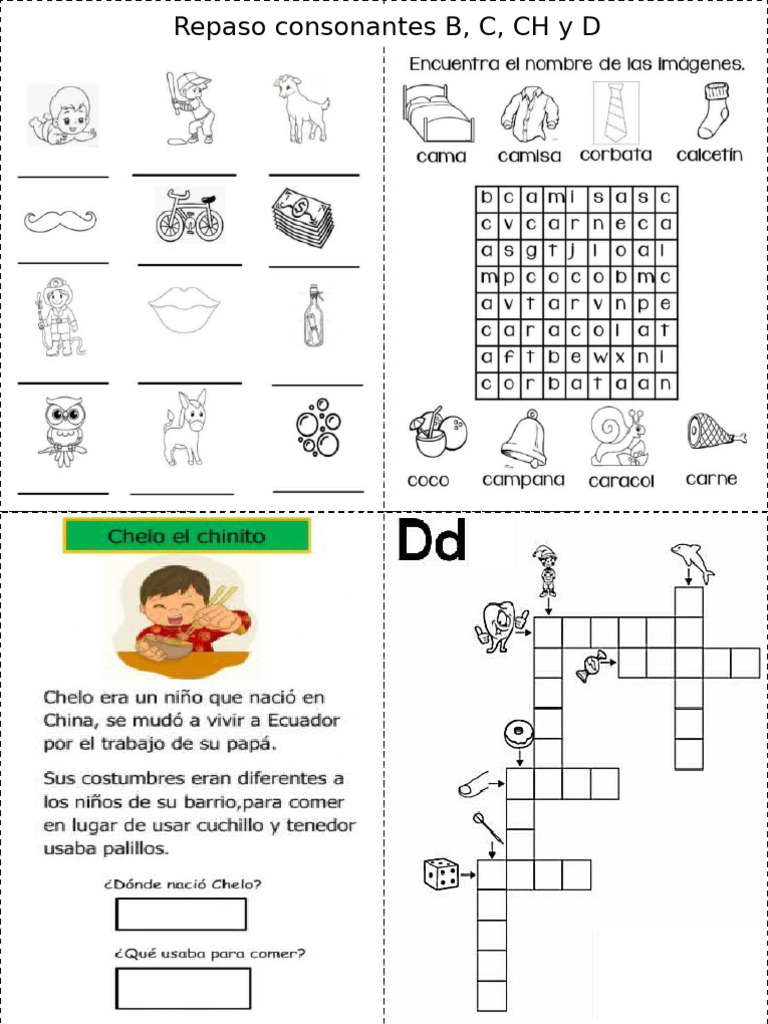 Repaso consonantes B, C, CH y D

Encuentra el nombre de las imágenes.

cama camisa corbata calcetín

| b | c | a | m | i | s | a | s | c |
|---|---|---|---|---|---|---|---|---|
| c | v | c | a | r | n | e | c | a |
| a | s | g | t | j | l | o | a | l |
| m | p | c | o | c | o | b | m | c |
| a | v | t | a | r | v | n | p | e |
| c | a | r | a | c | o | l | a | t |
| a | f | t | b | e | w | x | n | i |
| c | o | r | b | a | t | a | a | n |

coco campana caracol carne

Chelo el chinito

Chelo era un niño que nació en China, se mudó a vivir a Ecuador por el trabajo de su papá.

Sus costumbres eran diferentes a los niños de su barrio,para comer en lugar de usar cuchillo y tenedor usaba palillos.

¿Dónde nació Chelo?

¿Qué usaba para comer?

Dd